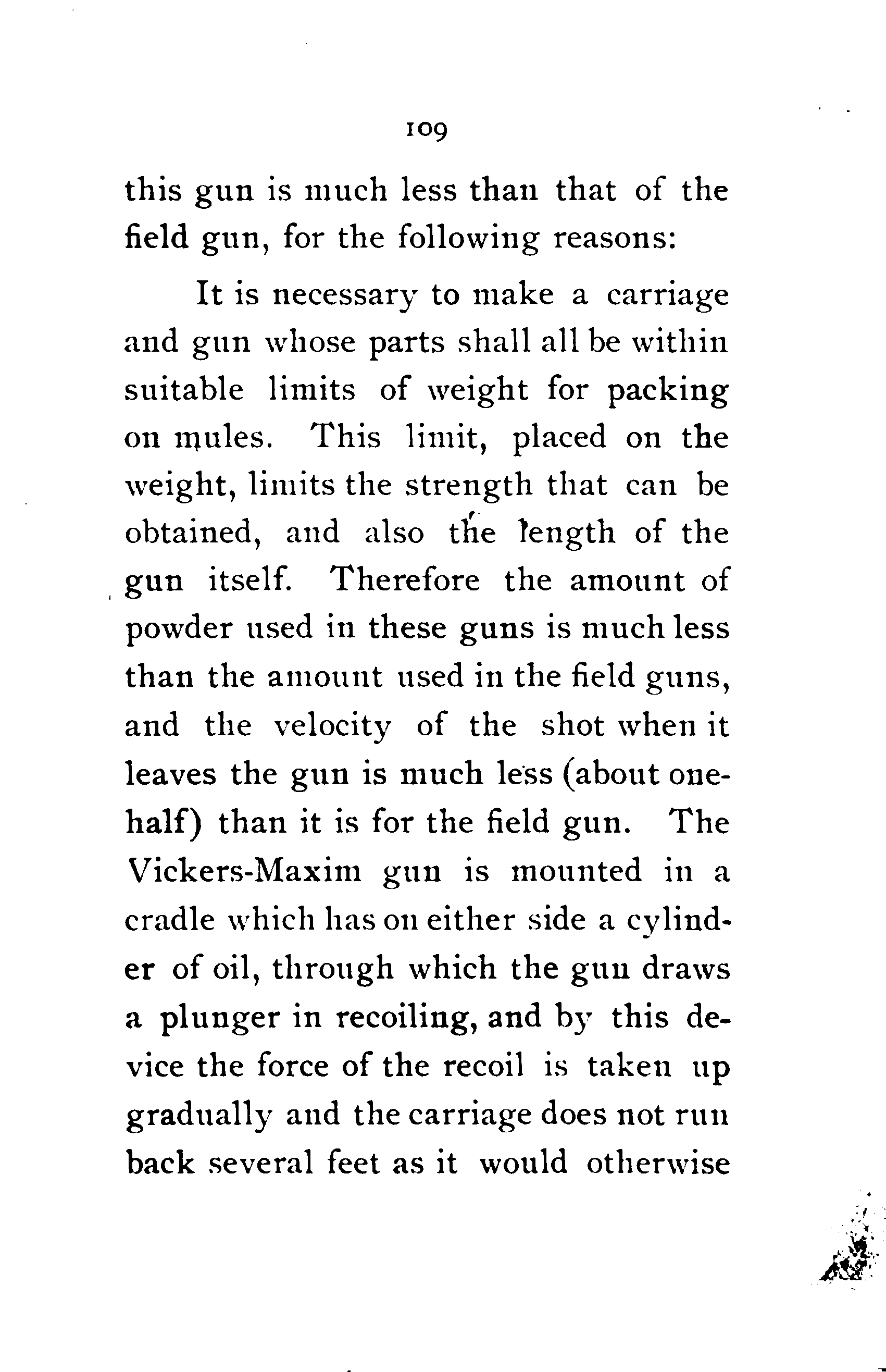 109

this gun is much less than that of the field gun, for the following reasons:

It is necessary to make a carriage and gun whose parts shall all be within suitable limits of weight for packing on mules. This limit, placed on the weight, limits the strength that can be obtained, and also the length of the gun itself. Therefore the amount of powder used in these guns is much less than the amount used in the field guns, and the velocity of the shot when it leaves the gun is much less (about one-half) than it is for the field gun. The Vickers-Maxim gun is mounted in a cradle which has on either side a cylinder of oil, through which the gun draws a plunger in recoiling, and by this device the force of the recoil is taken up gradually and the carriage does not run back several feet as it would otherwise